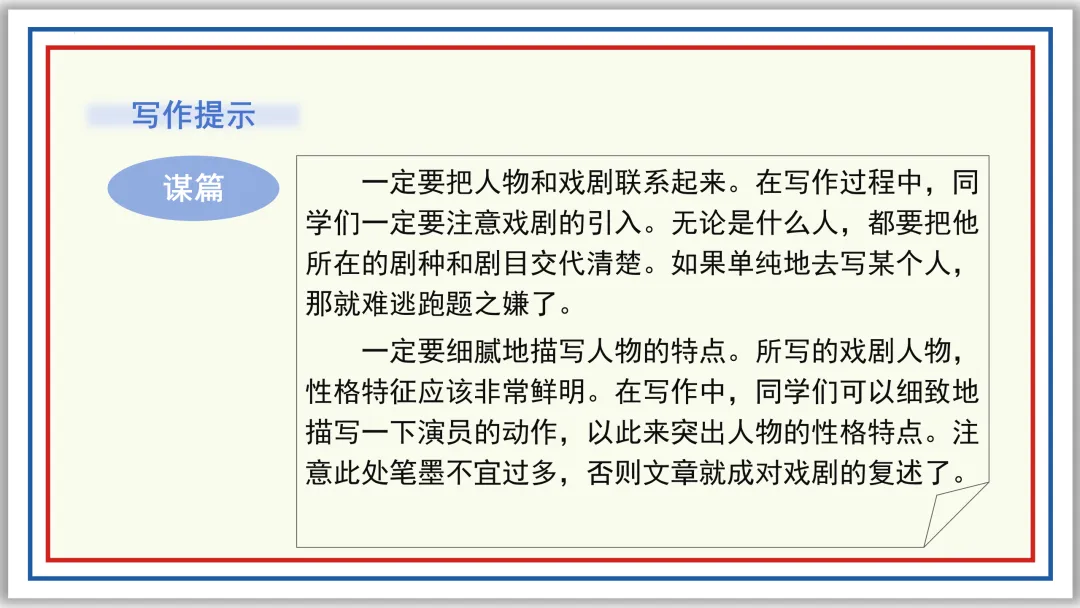 写作提示

谋篇

一定要把人物和戏剧联系起来。在写作过程中，同学们一定要注意戏剧的引入。无论是什么人，都要把他所在的剧种和剧目交代清楚。如果单纯地去写某个人，那就难逃跑题之嫌了。

一定要细腻地描写人物的特点。所写的戏剧人物，性格特征应该非常鲜明。在写作中，同学们可以细致地描写一下演员的动作，以此来突出人物的性格特点。注意此处笔墨不宜过多，否则文章就成对戏剧的复述了。